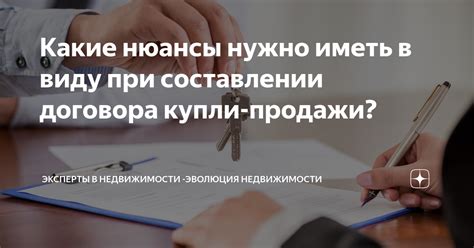 Какие нюансы нужно иметь в виду при составлении договора купли-продажи?

ЭКСПЕРТЫ В НЕДВИЖИМОСТИ -ЭВОЛЮЦИЯ НЕДВИЖИМОСТИ